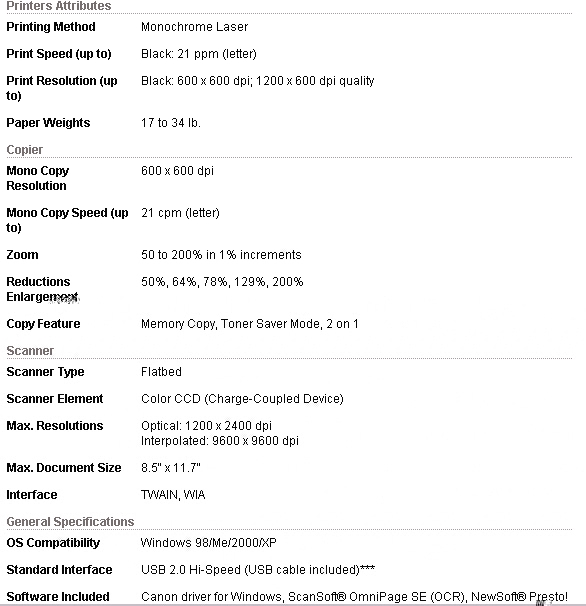 Printers Attributes

| | |
|---|---|
| Printing Method | Monochrome Laser |
| Print Speed (up to) | Black: 21 ppm (letter) |
| Print Resolution (up to) | Black: 600 x 600 dpi; 1200 x 600 dpi quality |
| Paper Weights | 17 to 34 lb. |

Copier

| | |
|---|---|
| Mono Copy Resolution | 600 x 600 dpi |
| Mono Copy Speed (up to) | 21 cpm (letter) |
| Zoom | 50 to 200% in 1% increments |
| Reductions Enlargement | 50%, 64%, 78%, 129%, 200% |
| Copy Feature | Memory Copy, Toner Saver Mode, 2 on 1 |

Scanner

| | |
|---|---|
| Scanner Type | Flatbed |
| Scanner Element | Color CCD (Charge-Coupled Device) |
| Max. Resolutions | Optical: 1200 x 2400 dpi Interpolated: 9600 x 9600 dpi |
| Max. Document Size | 8.5" x 11.7" |
| Interface | TWAIN, WIA |

General Specifications

| | |
|---|---|
| OS Compatibility | Windows 98/Me/2000/XP |
| Standard Interface | USB 2.0 Hi-Speed (USB cable included)*** |
| Software Included | Canon driver for Windows, ScanSoft® OmniPage SE (OCR), NewSoft® Presto! |